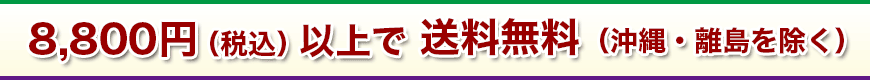 8,800円（税込）以上で 送料無料（沖縄・離島を除く）